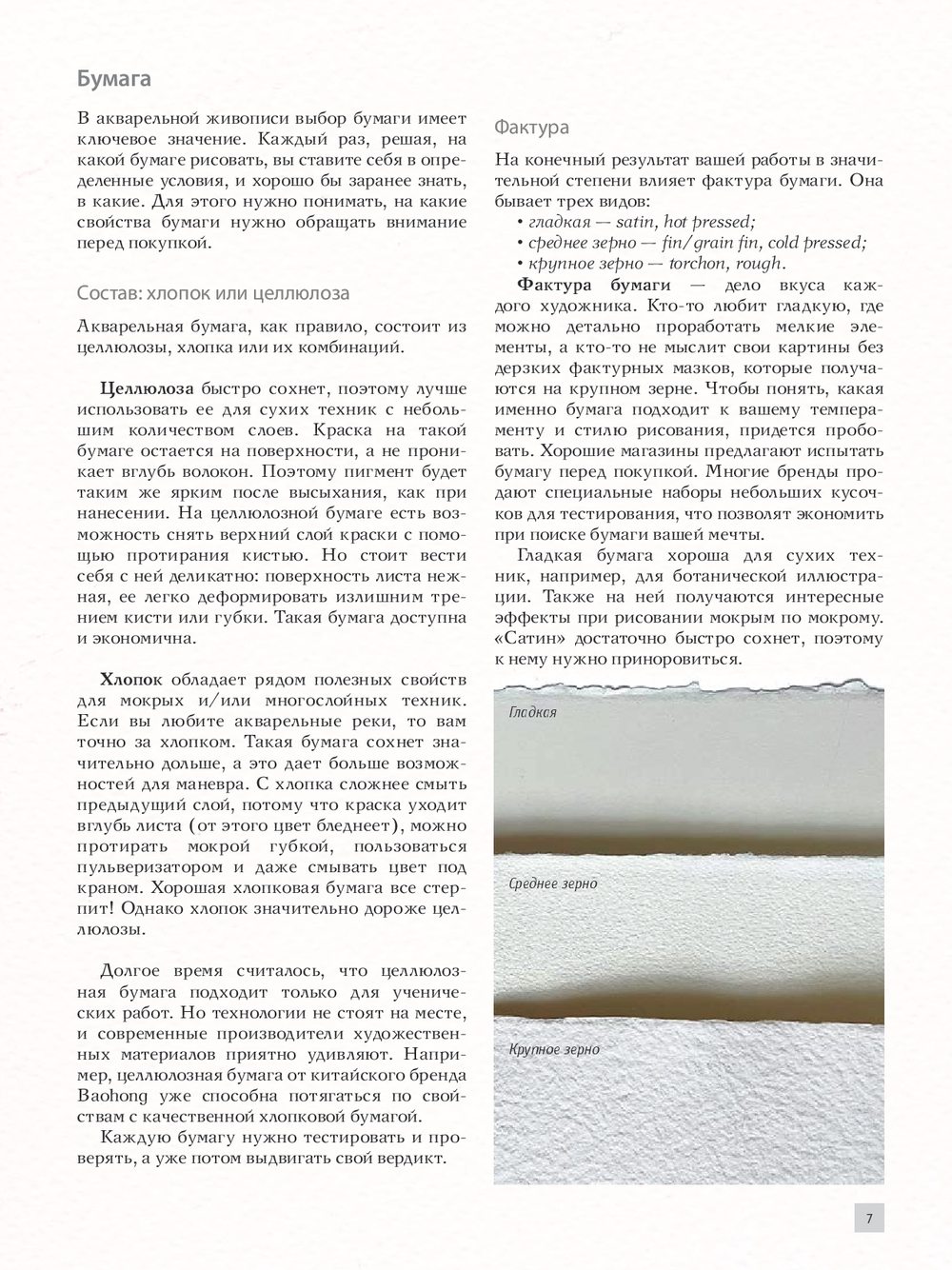 Бумага

В акварельной живописи выбор бумаги имеет ключевое значение. Каждый раз, решая, на какой бумаге рисовать, вы ставите себя в определенные условия, и хорошо бы заранее знать, в какие. Для этого нужно понимать, на какие свойства бумаги нужно обращать внимание перед покупкой.

Состав: хлопок или целлюлоза

Акварельная бумага, как правило, состоит из целлюлозы, хлопка или их комбинаций.

Целлюлоза быстро сохнет, поэтому лучше использовать ее для сухих техник с небольшим количеством слоев. Краска на такой бумаге остается на поверхности, а не проникает вглубь волокон. Поэтому пигмент будет таким же ярким после высыхания, как при нанесении. На целлюлозной бумаге есть возможность снять верхний слой краски с помощью протирания кистью. Но стоит вести себя с ней деликатно: поверхность листа нежная, ее легко деформировать излишним трением кисти или губки. Такая бумага доступна и экономична.

Хлопок обладает рядом полезных свойств для мокрых и/или многослойных техник. Если вы любите акварельные реки, то вам точно за хлопком. Такая бумага сохнет значительно дольше, а это дает больше возможностей для маневра. С хлопка сложнее смыть предыдущий слой, потому что краска уходит вглубь листа (от этого цвет бледнеет), можно протирать мокрой губкой, пользоваться пульверизатором и даже смывать цвет под краном. Хорошая хлопковая бумага все стерпит! Однако хлопок значительно дороже целлюлозы.

Долгое время считалось, что целлюлозная бумага подходит только для ученических работ. Но технологии не стоят на месте, и современные производители художественных материалов приятно удивляют. Например, целлюлозная бумага от китайского бренда Baohong уже способна поспорить по свойствам с качественной хлопковой бумагой.

Каждую бумагу нужно тестировать и проверять, а уже потом выдвигать свой вердикт.

Фактура

На конечный результат вашей работы в значительной степени влияет фактура бумаги. Она бывает трех видов:
• гладкая — satin, hot pressed;
• среднее зерно — fin/grain fin, cold pressed;
• крупное зерно — torchon, rough.

Фактура бумаги — дело вкуса каждого художника. Кто-то любит гладкую, где можно детально проработать мелкие элементы, а кто-то не мыслит свои картины без дерзких фактурных мазков, которые получаются на крупном зерне. Чтобы понять, какая именно бумага подходит к вашему темпераменту и стилю рисования, придется пробовать. Хорошие магазины предлагают испытать бумагу перед покупкой. Многие бренды продают специальные наборы небольших кусочков для тестирования, что позволят экономить при поиске бумаги вашей мечты.

Гладкая бумага хороша для сухих техник, например, для ботанической иллюстрации. Также на ней получаются интересные эффекты при рисовании мокрым по мокрому. «Сатин» достаточно быстро сохнет, поэтому к нему нужно приноровиться.

Гладкая

Среднее зерно

Крупное зерно

7